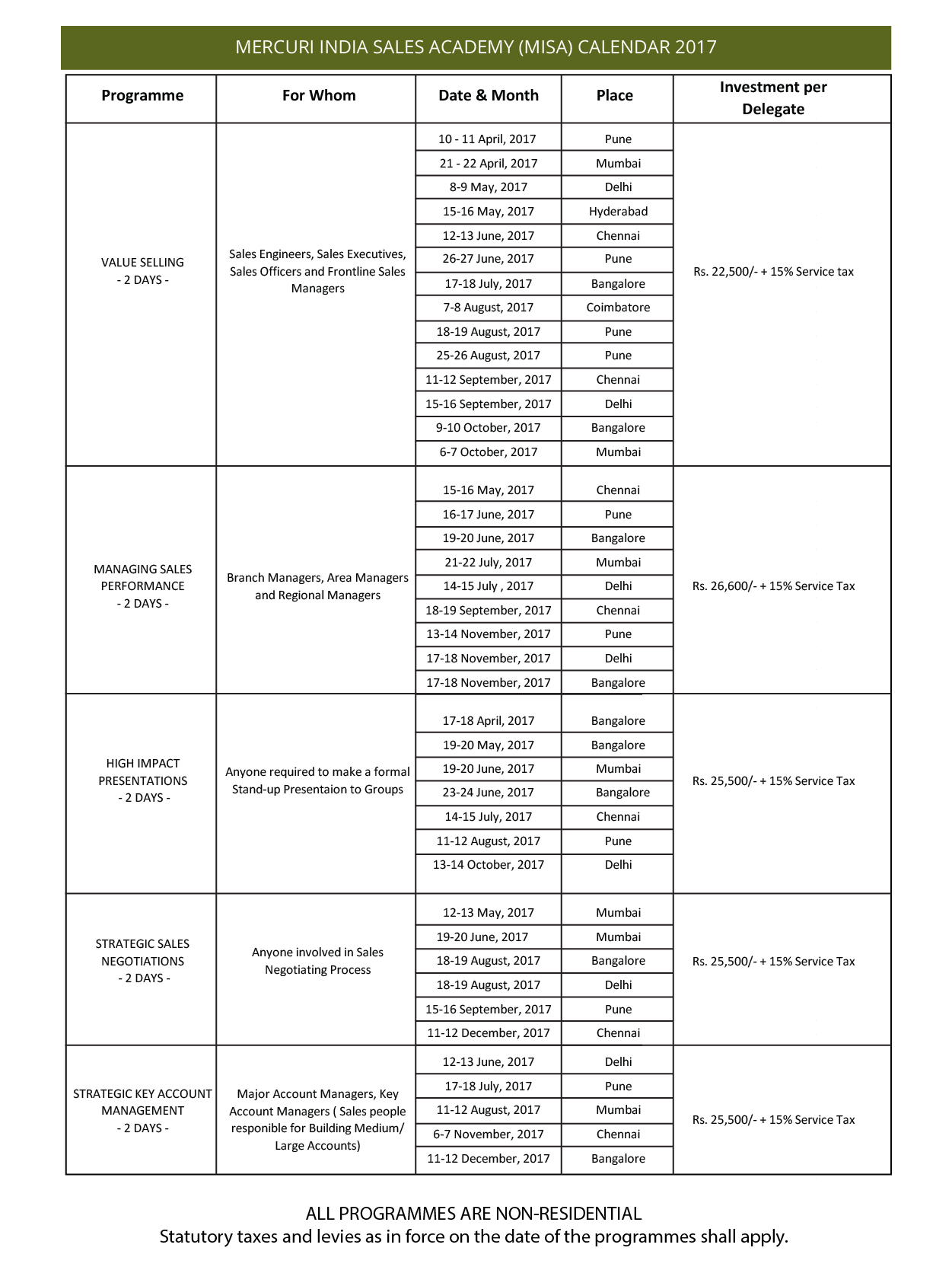 MERCURI INDIA SALES ACADEMY (MISA) CALENDAR 2017

| Programme | For Whom | Date & Month | Place | Investment per Delegate |
|---|---|---|---|---|
| VALUE SELLING - 2 DAYS - | Sales Engineers, Sales Executives, Sales Officers and Frontline Sales Managers | 10 - 11 April, 2017 | Pune | Rs. 22,500/- + 15% Service tax |
| | | 21 - 22 April, 2017 | Mumbai | |
| | | 8-9 May, 2017 | Delhi | |
| | | 15-16 May, 2017 | Hyderabad | |
| | | 12-13 June, 2017 | Chennai | |
| | | 26-27 June, 2017 | Pune | |
| | | 17-18 July, 2017 | Bangalore | |
| | | 7-8 August, 2017 | Coimbatore | |
| | | 18-19 August, 2017 | Pune | |
| | | 25-26 August, 2017 | Pune | |
| | | 11-12 September, 2017 | Chennai | |
| | | 15-16 September, 2017 | Delhi | |
| | | 9-10 October, 2017 | Bangalore | |
| | | 6-7 October, 2017 | Mumbai | |
| MANAGING SALES PERFORMANCE - 2 DAYS - | Branch Managers, Area Managers and Regional Managers | 15-16 May, 2017 | Chennai | Rs. 26,600/- + 15% Service Tax |
| | | 16-17 June, 2017 | Pune | |
| | | 19-20 June, 2017 | Bangalore | |
| | | 21-22 July, 2017 | Mumbai | |
| | | 14-15 July , 2017 | Delhi | |
| | | 18-19 September, 2017 | Chennai | |
| | | 13-14 November, 2017 | Pune | |
| | | 17-18 November, 2017 | Delhi | |
| | | 17-18 November, 2017 | Bangalore | |
| HIGH IMPACT PRESENTATIONS - 2 DAYS - | Anyone required to make a formal Stand-up Presentaion to Groups | 17-18 April, 2017 | Bangalore | Rs. 25,500/- + 15% Service Tax |
| | | 19-20 May, 2017 | Bangalore | |
| | | 19-20 June, 2017 | Mumbai | |
| | | 23-24 June, 2017 | Bangalore | |
| | | 14-15 July, 2017 | Chennai | |
| | | 11-12 August, 2017 | Pune | |
| | | 13-14 October, 2017 | Delhi | |
| STRATEGIC SALES NEGOTIATIONS - 2 DAYS - | Anyone involved in Sales Negotiating Process | 12-13 May, 2017 | Mumbai | Rs. 25,500/- + 15% Service Tax |
| | | 19-20 June, 2017 | Mumbai | |
| | | 18-19 August, 2017 | Bangalore | |
| | | 18-19 August, 2017 | Delhi | |
| | | 15-16 September, 2017 | Pune | |
| | | 11-12 December, 2017 | Chennai | |
| STRATEGIC KEY ACCOUNT MANAGEMENT - 2 DAYS - | Major Account Managers, Key Account Managers ( Sales people responible for Building Medium/ Large Accounts) | 12-13 June, 2017 | Delhi | Rs. 25,500/- + 15% Service Tax |
| | | 17-18 July, 2017 | Pune | |
| | | 11-12 August, 2017 | Mumbai | |
| | | 6-7 November, 2017 | Chennai | |
| | | 11-12 December, 2017 | Bangalore | |

ALL PROGRAMMES ARE NON-RESIDENTIAL
Statutory taxes and levies as in force on the date of the programmes shall apply.